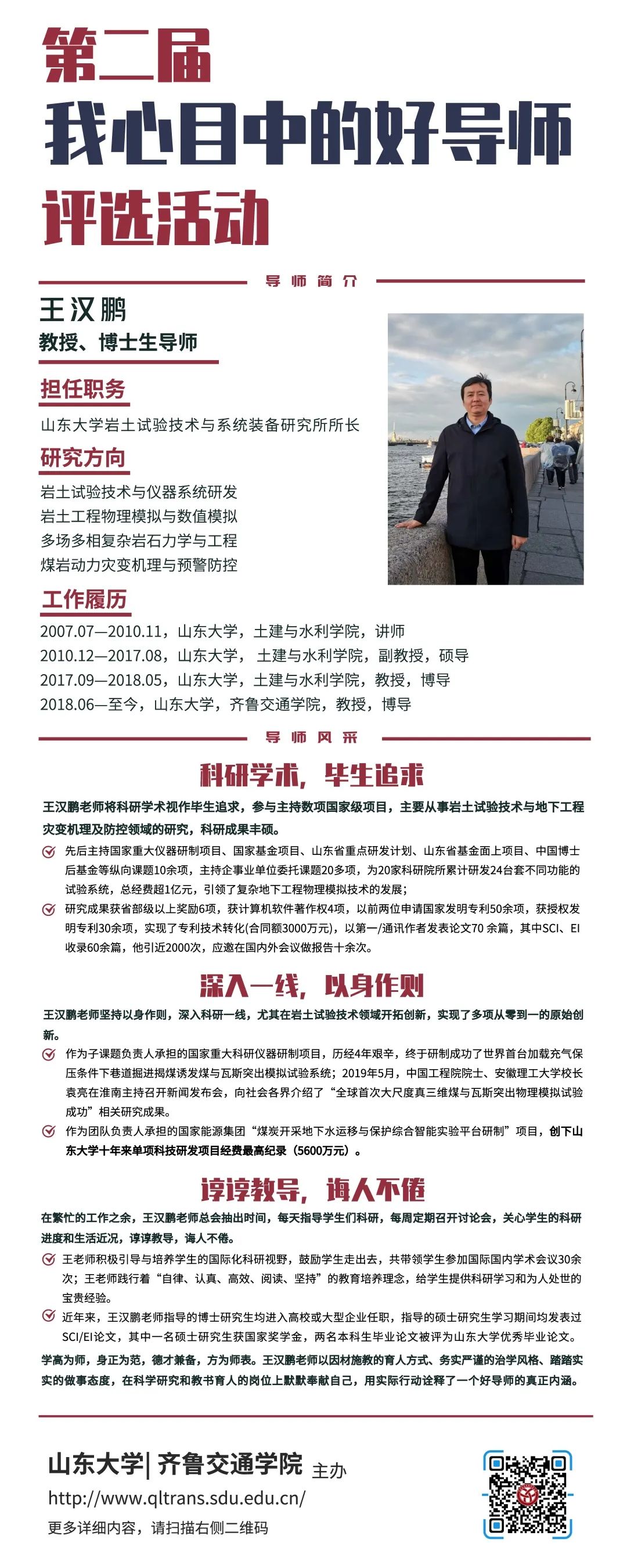 第二届
我心目中的好导师
评选活动

导师简介

王汉鹏
教授、博士生导师

担任职务
山东大学岩土试验技术与系统装备研究所所长

研究方向
岩土试验技术与仪器系统研发
岩土工程物理模拟与数值模拟
多场多相复杂岩石力学与工程
煤岩动力灾变机理与预警防控

工作履历
2007.07—2010.11，山东大学，土建与水利学院，讲师
2010.12—2017.08，山东大学， 土建与水利学院，副教授，硕导
2017.09—2018.05，山东大学，土建与水利学院，教授，博导
2018.06—至今，山东大学，齐鲁交通学院，教授，博导

导师风采

科研学术，毕生追求

王汉鹏老师将科研学术视作毕生追求，参与主持数项国家级项目，主要从事岩土试验技术与地下工程灾变机理及防控领域的研究，科研成果丰硕。

先后主持国家重大仪器研制项目、国家基金项目、山东省重点研发计划、山东省基金面上项目、中国博士后基金等纵向课题10余项，主持企事业单位委托课题20多项，为20家科研院所累计研发24台套不同功能的试验系统，总经费超1亿元，引领了复杂地下工程物理模拟技术的发展；

研究成果获省部级以上奖励6项，获计算机软件著作权4项，以前两位申请国家发明专利50余项，获授权发明专利30余项，实现了专利技术转化(合同额3000万元)，以第一/通讯作者发表论文70 余篇，其中SCI、EI收录60余篇，他引近2000次，应邀在国内外会议做报告十余次。

深入一线，以身作则

王汉鹏老师坚持以身作则，深入科研一线，尤其在岩土试验技术领域开拓创新，实现了多项从零到一的原始创新。

作为子课题负责人承担的国家重大科研仪器研制项目，历经4年艰辛，终于研制成功了世界首台加载充气保压条件下巷道掘进揭煤诱发煤与瓦斯突出模拟试验系统；2019年5月，中国工程院院士、安徽理工大学校长袁亮在淮南主持召开新闻发布会，向社会各界介绍了“全球首次大尺度真三维煤与瓦斯突出物理模拟试验成功”相关研究成果。

作为团队负责人承担的国家能源集团“煤炭开采地下水运移与保护综合智能实验平台研制”项目，创下山东大学十年来单项科技研发项目经费最高纪录（5600万元）。

谆谆教导，诲人不倦

在繁忙的工作之余，王汉鹏老师总会抽出时间，每天指导学生们科研，每周定期召开讨论会，关心学生的科研进度和生活近况，谆谆教导，诲人不倦。

王老师积极引导与培养学生的国际化科研视野，鼓励学生走出去，共带领学生参加国际国内学术会议30余次；王老师践行着“自律、认真、高效、阅读、坚持”的教育培养理念，给学生提供科研学习和为人处世的宝贵经验。

近年来，王汉鹏老师指导的博士研究生均进入高校或大型企业任职，指导的硕士研究生学习期间均发表过SCI/EI论文，其中一名硕士研究生获国家奖学金，两名本科生毕业论文被评为山东大学优秀毕业论文。

学高为师，身正为范，德才兼备，方为师表。王汉鹏老师以因材施教的育人方式、务实严谨的治学风格、踏踏实实的做事态度，在科学研究和教书育人的岗位上默默奉献自己，用实际行动诠释了一个好导师的真正内涵。

山东大学| 齐鲁交通学院 主办
http://www.qltrans.sdu.edu.cn/
更多详细内容，请扫描右侧二维码